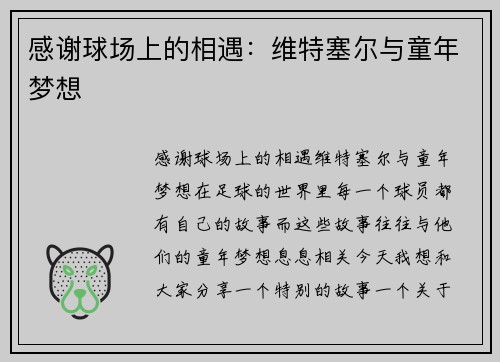 感谢球场上的相遇：维特塞尔与童年梦想

感谢球场上的相遇维特塞尔与童年梦想在足球的世界里每一个球员都有自己的故事而这些故事往往与他们的童年梦想息息相关今天我想和大家分享一个特别的故事一个关于